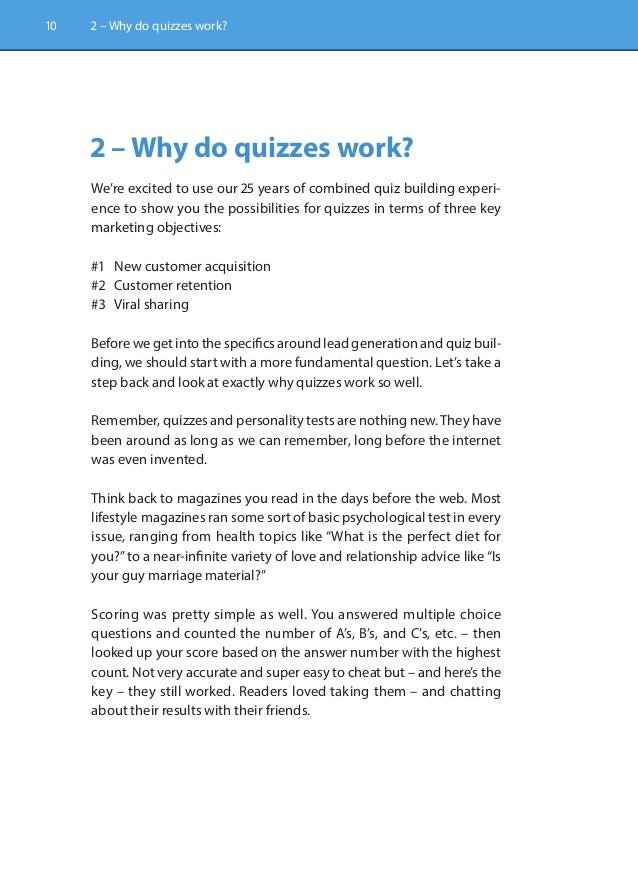 10 2 – Why do quizzes work?

2 – Why do quizzes work?

We're excited to use our 25 years of combined quiz building experience to show you the possibilities for quizzes in terms of three key marketing objectives:

#1 New customer acquisition
#2 Customer retention
#3 Viral sharing

Before we get into the specifics around lead generation and quiz building, we should start with a more fundamental question. Let's take a step back and look at exactly why quizzes work so well.

Remember, quizzes and personality tests are nothing new. They have been around as long as we can remember, long before the internet was even invented.

Think back to magazines you read in the days before the web. Most lifestyle magazines ran some sort of basic psychological test in every issue, ranging from health topics like "What is the perfect diet for you?" to a near-infinite variety of love and relationship advice like "Is your guy marriage material?"

Scoring was pretty simple as well. You answered multiple choice questions and counted the number of A's, B's, and C's, etc. – then looked up your score based on the answer number with the highest count. Not very accurate and super easy to cheat but – and here's the key – they still worked. Readers loved taking them – and chatting about their results with their friends.